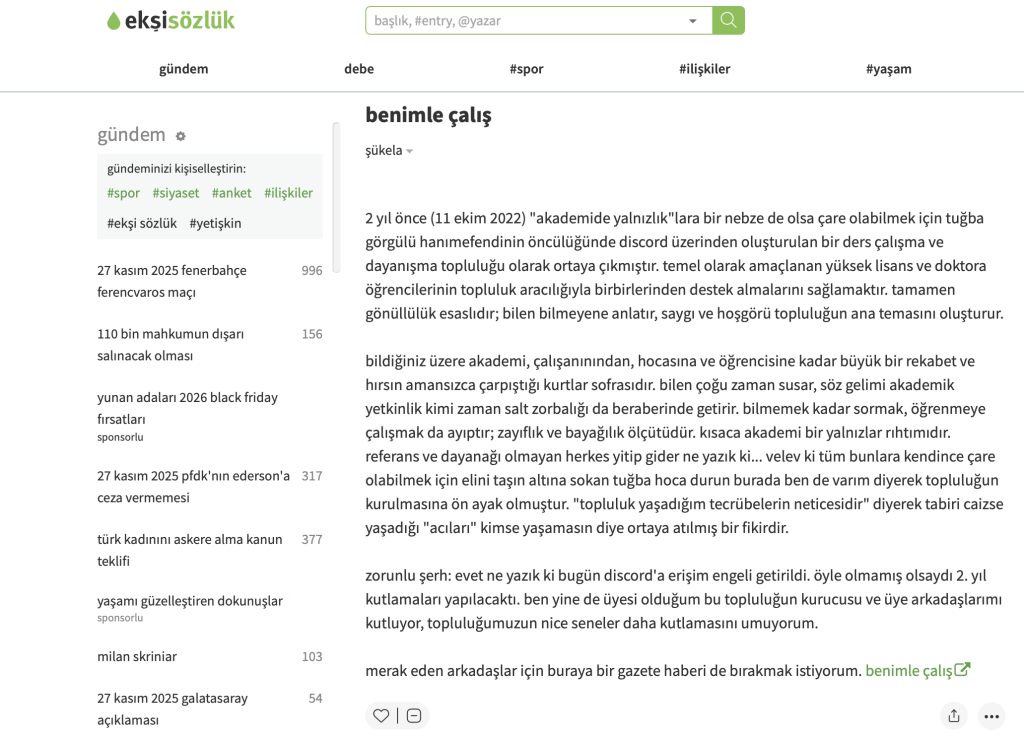 ekşisözlük

başlık, #entry, @yazar

gündem debe #spor #ilişkiler #yaşam

gündem

gündeminizi kişiselleştirin:
#spor #siyaset #anket #ilişkiler
#ekşi sözlük #yetişkin

27 kasım 2025 fenerbahçe ferencvaros maçı 996

110 bin mahkumun dışarı salınacak olması 156

yunan adaları 2026 black friday fırsatları
sponsorlu

27 kasım 2025 pfdk'nın ederson'a ceza vermemesi 317

türk kadınını askere alma kanun teklifi 377

yaşamı güzelleştiren dokunuşlar
sponsorlu

milan skriniar 103

27 kasım 2025 galatasaray açıklaması 54

benimle çalış

şükela

2 yıl önce (11 ekim 2022) "akademide yalnızlık"lara bir nebze de olsa çare olabilmek için tuğba görgülü hanımefendinin öncülüğünde discord üzerinden oluşturulan bir ders çalışma ve dayanışma topluluğu olarak ortaya çıkmıştır. temel olarak amaçlanan yüksek lisans ve doktora öğrencilerinin topluluk aracılığıyla birbirlerinden destek almalarını sağlamaktır. tamamen gönüllülük esaslıdır; bilen bilmeyene anlatır, saygı ve hoşgörü topluluğun ana temasını oluşturur.

bildiğiniz üzere akademi, çalışanınından, hocasına ve öğrencisine kadar büyük bir rekabet ve hırsın amansızca çarpıştığı kurtlar sofrasıdır. bilen çoğu zaman susar, söz gelimi akademik yetkinlik kimi zaman salt zorbalığı da beraberinde getirir. bilmemek kadar sormak, öğrenmeye çalışmak da ayıptır; zayıflık ve bayağılık ölçütüdür. kısaca akademi bir yalnızlar rıhtımıdır. referans ve dayanağı olmayan herkes yitip gider ne yazık ki... velev ki tüm bunlara kendince çare olabilmek için elini taşın altına sokan tuğba hoca durun burada ben de varım diyerek topluluğun kurulmasına ön ayak olmuştur. "topluluk yaşadığım tecrübelerin neticesidir" diyerek tabiri caizse yaşadığı "acıları" kimse yaşamasın diye ortaya atılmış bir fikirdir.

zorunlu şerh: evet ne yazık ki bugün discord'a erişim engeli getirildi. öyle olmamış olsaydı 2. yıl kutlamaları yapılacaktı. ben yine de üyesi olduğum bu topluluğun kurucusu ve üye arkadaşlarımı kutluyor, topluluğumuzun nice seneler daha kutlamasını umuyorum.

merak eden arkadaşlar için buraya bir gazete haberi de bırakmak istiyorum. benimle çalış